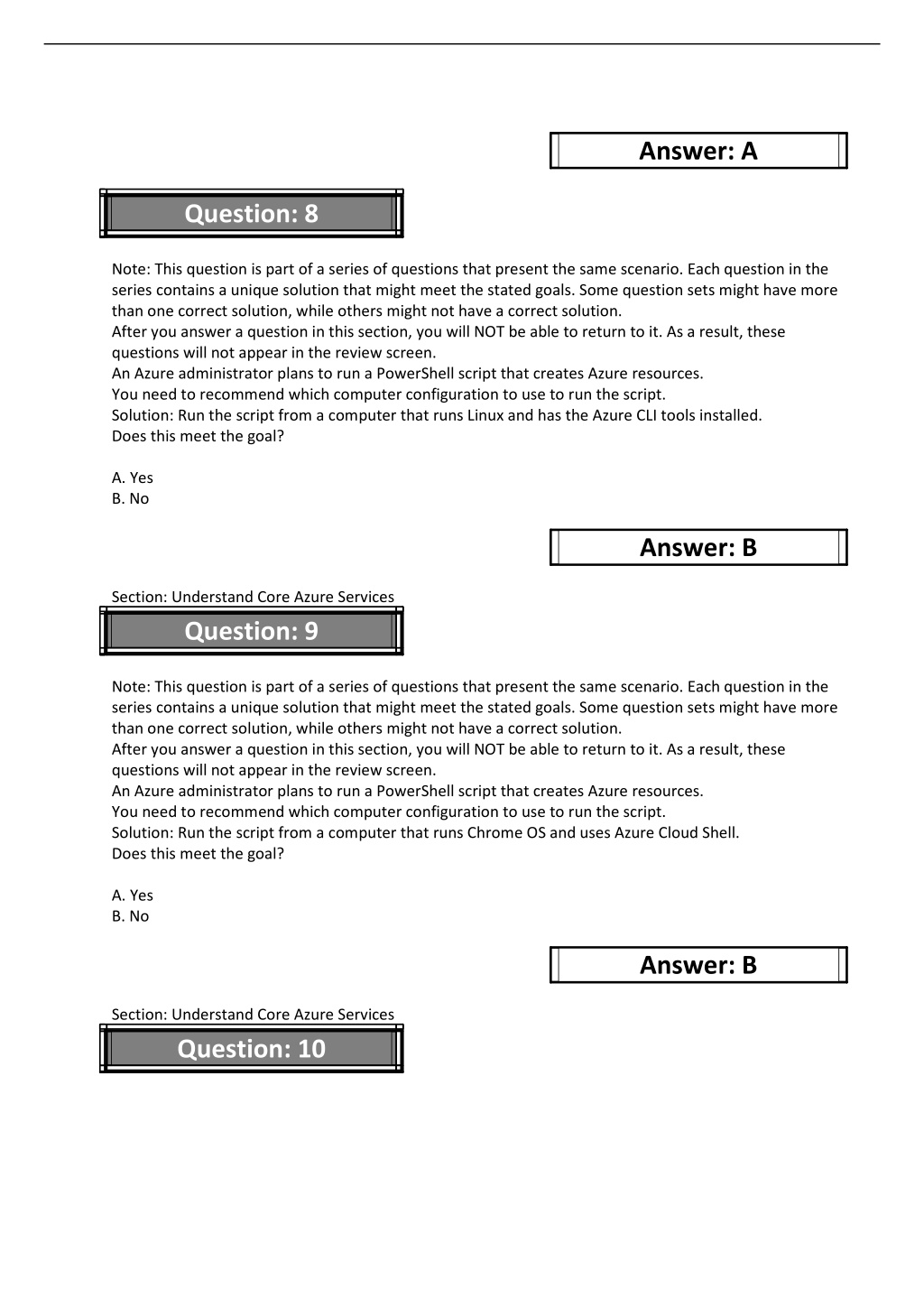 Answer: A

Question: 8

Note: This question is part of a series of questions that present the same scenario. Each question in the series contains a unique solution that might meet the stated goals. Some question sets might have more than one correct solution, while others might not have a correct solution.
After you answer a question in this section, you will NOT be able to return to it. As a result, these questions will not appear in the review screen.
An Azure administrator plans to run a PowerShell script that creates Azure resources.
You need to recommend which computer configuration to use to run the script.
Solution: Run the script from a computer that runs Linux and has the Azure CLI tools installed.
Does this meet the goal?

A. Yes
B. No

Answer: B

Section: Understand Core Azure Services

Question: 9

Note: This question is part of a series of questions that present the same scenario. Each question in the series contains a unique solution that might meet the stated goals. Some question sets might have more than one correct solution, while others might not have a correct solution.
After you answer a question in this section, you will NOT be able to return to it. As a result, these questions will not appear in the review screen.
An Azure administrator plans to run a PowerShell script that creates Azure resources.
You need to recommend which computer configuration to use to run the script.
Solution: Run the script from a computer that runs Chrome OS and uses Azure Cloud Shell.
Does this meet the goal?

A. Yes
B. No

Answer: B

Section: Understand Core Azure Services

Question: 10